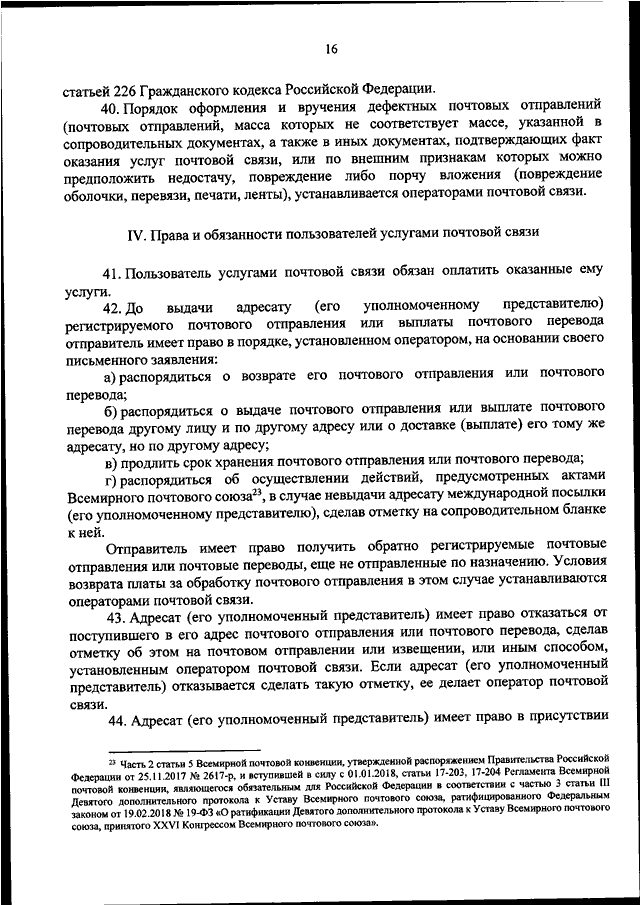 16

статьей 226 Гражданского кодекса Российской Федерации.

40. Порядок оформления и вручения дефектных почтовых отправлений (почтовых отправлений, масса которых не соответствует массе, указанной в сопроводительных документах, а также в иных документах, подтверждающих факт оказания услуг почтовой связи, или по внешним признакам которых можно предположить недостачу, повреждение либо порчу вложения (повреждение оболочки, перевязи, печати, ленты), устанавливается операторами почтовой связи.

IV. Права и обязанности пользователей услугами почтовой связи

41. Пользователь услугами почтовой связи обязан оплатить оказанные ему услуги.

42. До выдачи адресату (его уполномоченному представителю) регистрируемого почтового отправления или выплаты почтового перевода отправитель имеет право в порядке, установленном оператором, на основании своего письменного заявления:

а) распорядиться о возврате его почтового отправления или почтового перевода;

б) распорядиться о выдаче почтового отправления или выплате почтового перевода другому лицу и по другому адресу или о доставке (выплате) его тому же адресату, но по другому адресу;

в) продлить срок хранения почтового отправления или почтового перевода;

г) распорядиться об осуществлении действий, предусмотренных актами Всемирного почтового союза$^{23}$, в случае невыдачи адресату международной посылки (его уполномоченному представителю), сделав отметку на сопроводительном бланке к ней.

Отправитель имеет право получить обратно регистрируемые почтовые отправления или почтовые переводы, еще не отправленные по назначению. Условия возврата платы за обработку почтового отправления в этом случае устанавливаются операторами почтовой связи.

43. Адресат (его уполномоченный представитель) имеет право отказаться от поступившего в его адрес почтового отправления или почтового перевода, сделав отметку об этом на почтовом отправлении или извещении, или иным способом, установленным оператором почтовой связи. Если адресат (его уполномоченный представитель) отказывается сделать такую отметку, ее делает оператор почтовой связи.

44. Адресат (его уполномоченный представитель) имеет право в присутствии

$^{23}$ Часть 2 статьи 5 Всемирной почтовой конвенции, утвержденной распоряжением Правительства Российской Федерации от 25.11.2017 № 2617-р, и вступившей в силу с 01.01.2018, статьи 17-203, 17-204 Регламента Всемирной почтовой конвенции, являющегося обязательным для Российской Федерации в соответствии с частью 3 статьи III Девятого дополнительного протокола к Уставу Всемирного почтового союза, ратифицированного Федеральным законом от 19.02.2018 № 19-ФЗ «О ратификации Девятого дополнительного протокола к Уставу Всемирного почтового союза, принятого XXVI Конгрессом Всемирного почтового союза».